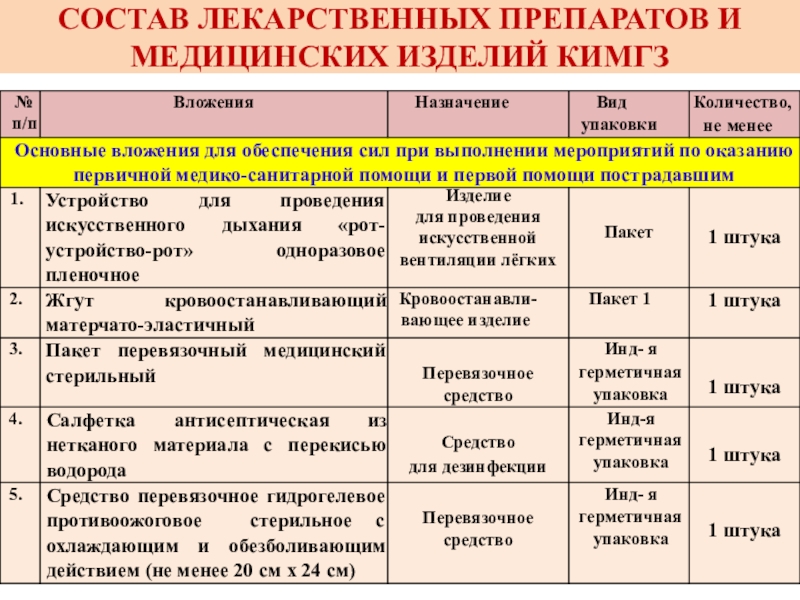 СОСТАВ ЛЕКАРСТВЕННЫХ ПРЕПАРАТОВ И МЕДИЦИНСКИХ ИЗДЕЛИЙ КИМГЗ

| № п/п | Вложения | Назначение | Вид упаковки | Количество, не менее |
|---|---|---|---|---|
| Основные вложения для обеспечения сил при выполнении мероприятий по оказанию первичной медико-санитарной помощи и первой помощи пострадавшим | | | | |
| 1. | Устройство для проведения искусственного дыхания «рот-устройство-рот» одноразовое пленочное | Изделие для проведения искусственной вентиляции лёгких | Пакет | 1 штука |
| 2. | Жгут кровоостанавливающий матерчато-эластичный | Кровоостанавли-вающее изделие | Пакет 1 | 1 штука |
| 3. | Пакет перевязочный медицинский стерильный | Перевязочное средство | Инд- я герметичная упаковка | 1 штука |
| 4. | Салфетка антисептическая из нетканого материала с перекисью водорода | Средство для дезинфекции | Инд-я герметичная упаковка | 1 штука |
| 5. | Средство перевязочное гидрогелевое противоожоговое стерильное с охлаждающим и обезболивающим действием (не менее 20 см х 24 см) | Перевязочное средство | Инд- я герметичная упаковка | 1 штука |